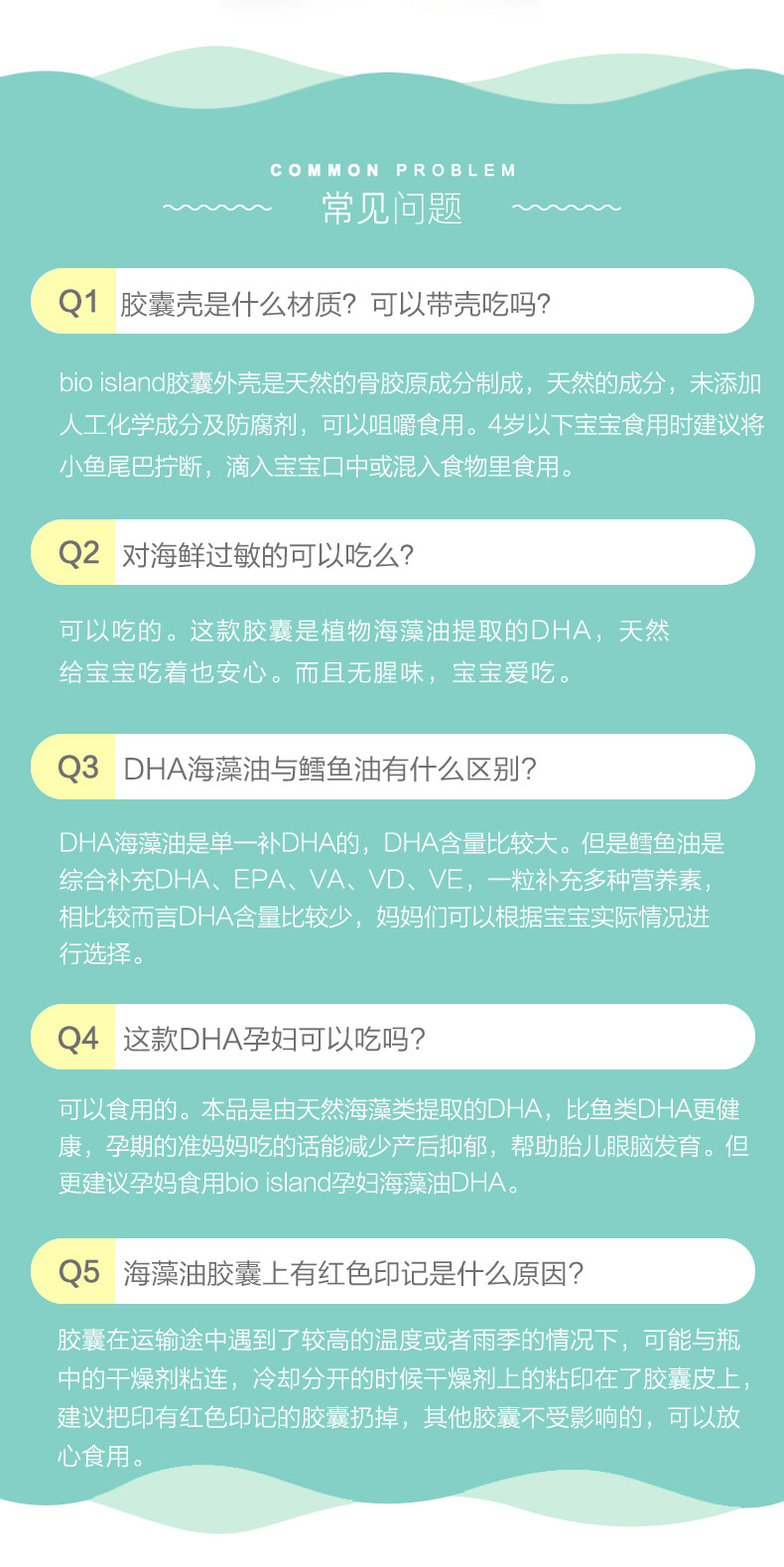 COMMON PROBLEM
常见问题

Q1 胶囊壳是什么材质？可以带壳吃吗？

bio island胶囊外壳是天然的骨胶原成分制成，天然的成分，未添加人工化学成分及防腐剂，可以咀嚼食用。4岁以下宝宝食用时建议将小鱼尾巴拧断，滴入宝宝口中或混入食物里食用。

Q2 对海鲜过敏的可以吃么？

可以吃的。这款胶囊是植物海藻油提取的DHA，天然给宝宝吃着也安心。而且无腥味，宝宝爱吃。

Q3 DHA海藻油与鳕鱼油有什么区别？

DHA海藻油是单一补DHA的，DHA含量比较大。但是鳕鱼油是综合补充DHA、EPA、VA、VD、VE，一粒补充多种营养素，相比较而言DHA含量比较少，妈妈们可以根据宝宝实际情况进行选择。

Q4 这款DHA孕妇可以吃吗？

可以食用的。本品是由天然海藻类提取的DHA，比鱼类DHA更健康，孕期的准妈妈吃的话能减少产后抑郁，帮助胎儿眼脑发育。但更建议孕妈食用bio island孕妇海藻油DHA。

Q5 海藻油胶囊上有红色印记是什么原因？

胶囊在运输途中遇到了较高的温度或者雨季的情况下，可能与瓶中的干燥剂粘连，冷却分开的时候干燥剂上的粘印在了胶囊皮上，建议把印有红色印记的胶囊扔掉，其他胶囊不受影响的，可以放心食用。